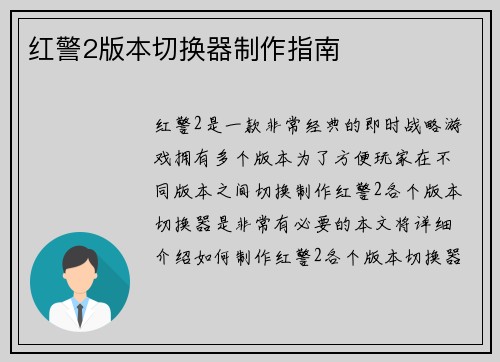 红警2版本切换器制作指南

红警2是一款非常经典的即时战略游戏拥有多个版本为了方便玩家在不同版本之间切换制作红警2各个版本切换器是非常有必要的本文将详细介绍如何制作红警2各个版本切换器